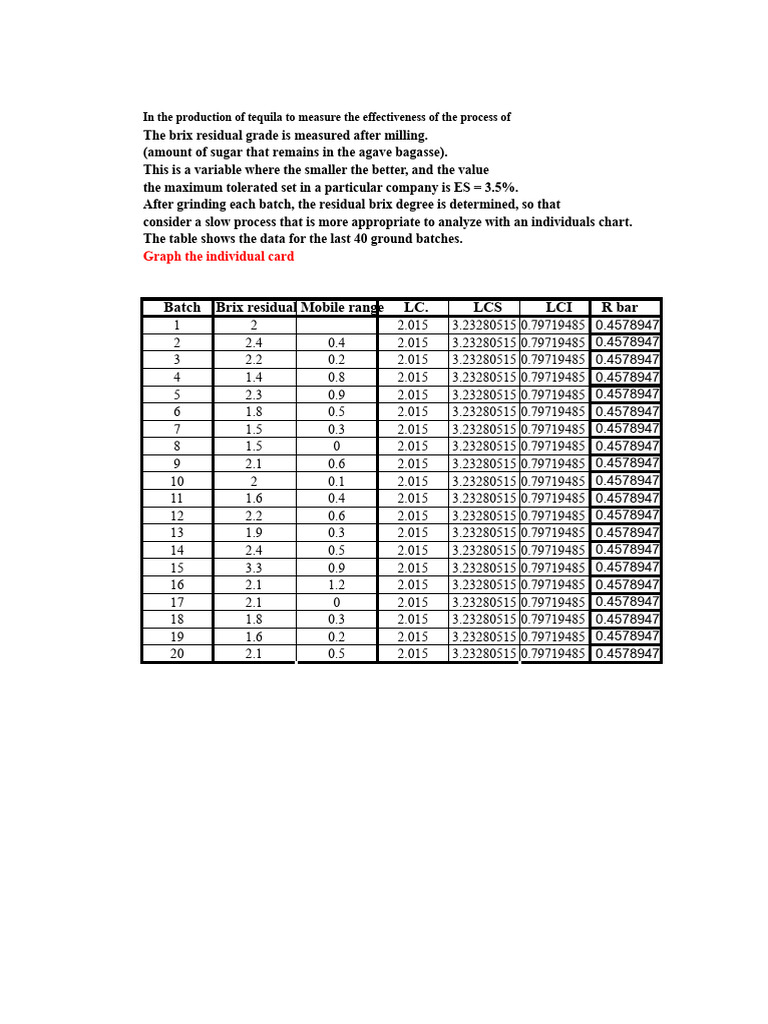 In the production of tequila to measure the effectiveness of the process of

The brix residual grade is measured after milling.
(amount of sugar that remains in the agave bagasse).
This is a variable where the smaller the better, and the value
the maximum tolerated set in a particular company is ES = 3.5%.
After grinding each batch, the residual brix degree is determined, so that
consider a slow process that is more appropriate to analyze with an individuals chart.
The table shows the data for the last 40 ground batches.
Graph the individual card

| Batch | Brix residual | Mobile range | LC. | LCS | LCI | R bar |
|---|---|---|---|---|---|---|
| 1 | 2 | | 2.015 | 3.23280515 | 0.79719485 | 0.4578947 |
| 2 | 2.4 | 0.4 | 2.015 | 3.23280515 | 0.79719485 | 0.4578947 |
| 3 | 2.2 | 0.2 | 2.015 | 3.23280515 | 0.79719485 | 0.4578947 |
| 4 | 1.4 | 0.8 | 2.015 | 3.23280515 | 0.79719485 | 0.4578947 |
| 5 | 2.3 | 0.9 | 2.015 | 3.23280515 | 0.79719485 | 0.4578947 |
| 6 | 1.8 | 0.5 | 2.015 | 3.23280515 | 0.79719485 | 0.4578947 |
| 7 | 1.5 | 0.3 | 2.015 | 3.23280515 | 0.79719485 | 0.4578947 |
| 8 | 1.5 | 0 | 2.015 | 3.23280515 | 0.79719485 | 0.4578947 |
| 9 | 2.1 | 0.6 | 2.015 | 3.23280515 | 0.79719485 | 0.4578947 |
| 10 | 2 | 0.1 | 2.015 | 3.23280515 | 0.79719485 | 0.4578947 |
| 11 | 1.6 | 0.4 | 2.015 | 3.23280515 | 0.79719485 | 0.4578947 |
| 12 | 2.2 | 0.6 | 2.015 | 3.23280515 | 0.79719485 | 0.4578947 |
| 13 | 1.9 | 0.3 | 2.015 | 3.23280515 | 0.79719485 | 0.4578947 |
| 14 | 2.4 | 0.5 | 2.015 | 3.23280515 | 0.79719485 | 0.4578947 |
| 15 | 3.3 | 0.9 | 2.015 | 3.23280515 | 0.79719485 | 0.4578947 |
| 16 | 2.1 | 1.2 | 2.015 | 3.23280515 | 0.79719485 | 0.4578947 |
| 17 | 2.1 | 0 | 2.015 | 3.23280515 | 0.79719485 | 0.4578947 |
| 18 | 1.8 | 0.3 | 2.015 | 3.23280515 | 0.79719485 | 0.4578947 |
| 19 | 1.6 | 0.2 | 2.015 | 3.23280515 | 0.79719485 | 0.4578947 |
| 20 | 2.1 | 0.5 | 2.015 | 3.23280515 | 0.79719485 | 0.4578947 |